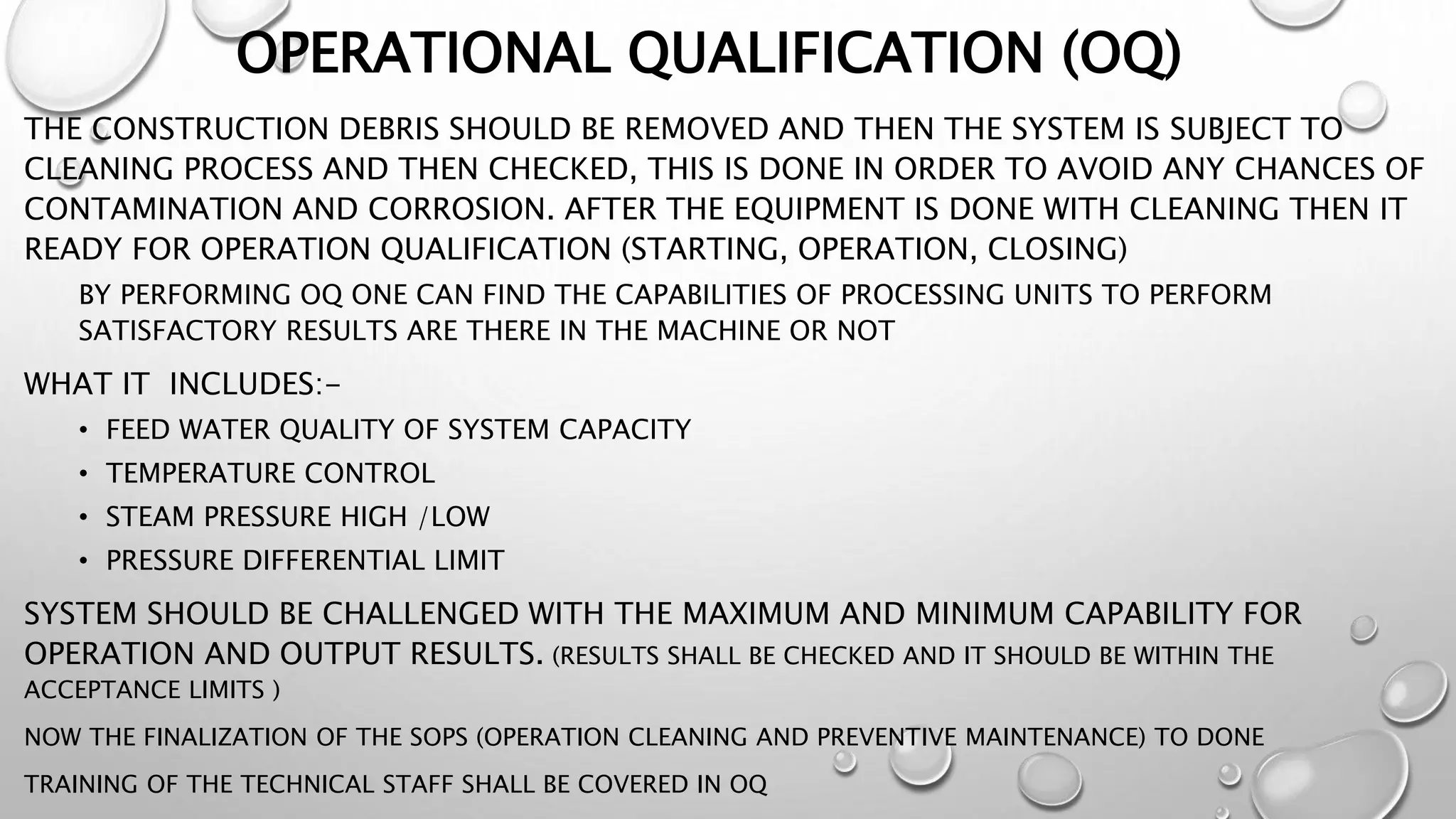 OPERATIONAL QUALIFICATION (OQ)

THE CONSTRUCTION DEBRIS SHOULD BE REMOVED AND THEN THE SYSTEM IS SUBJECT TO CLEANING PROCESS AND THEN CHECKED, THIS IS DONE IN ORDER TO AVOID ANY CHANCES OF CONTAMINATION AND CORROSION. AFTER THE EQUIPMENT IS DONE WITH CLEANING THEN IT READY FOR OPERATION QUALIFICATION (STARTING, OPERATION, CLOSING)

BY PERFORMING OQ ONE CAN FIND THE CAPABILITIES OF PROCESSING UNITS TO PERFORM SATISFACTORY RESULTS ARE THERE IN THE MACHINE OR NOT

WHAT IT INCLUDES:-

• FEED WATER QUALITY OF SYSTEM CAPACITY
• TEMPERATURE CONTROL
• STEAM PRESSURE HIGH /LOW
• PRESSURE DIFFERENTIAL LIMIT

SYSTEM SHOULD BE CHALLENGED WITH THE MAXIMUM AND MINIMUM CAPABILITY FOR OPERATION AND OUTPUT RESULTS. (RESULTS SHALL BE CHECKED AND IT SHOULD BE WITHIN THE ACCEPTANCE LIMITS )

NOW THE FINALIZATION OF THE SOPS (OPERATION CLEANING AND PREVENTIVE MAINTENANCE) TO DONE

TRAINING OF THE TECHNICAL STAFF SHALL BE COVERED IN OQ